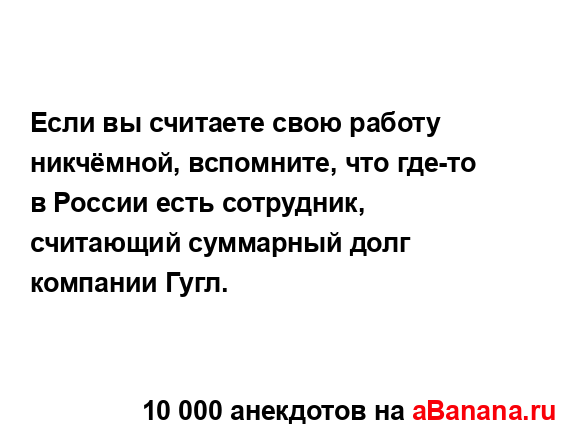 Если вы считаете свою работу никчёмной, вспомните, что где-то в России есть сотрудник, считающий суммарный долг компании Гугл.

10 000 анекдотов на aBanana.ru